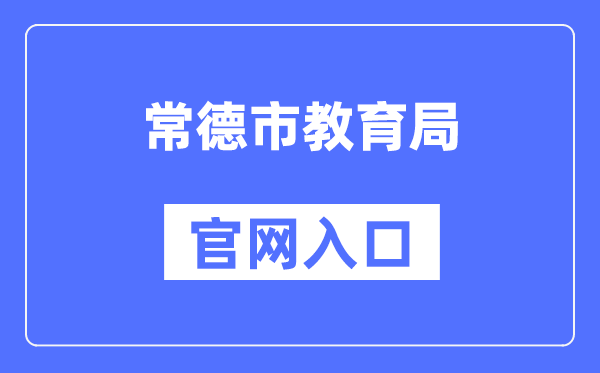 常德市教育局

官网入口